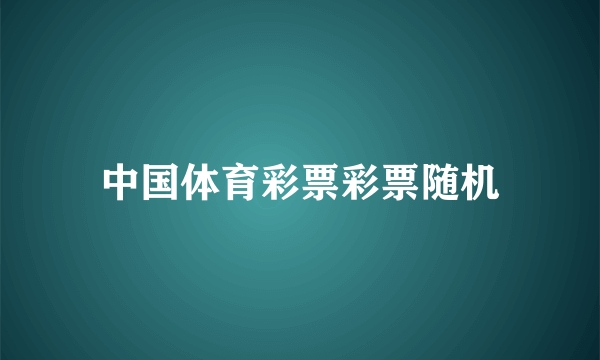 中国体育彩票彩票随机